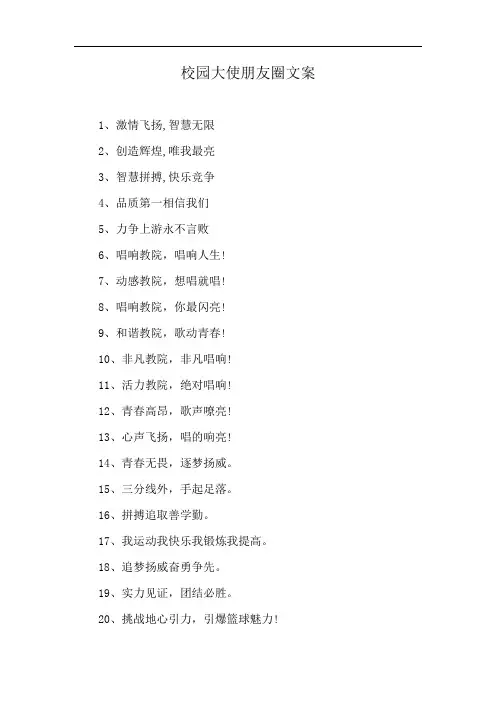 校园大使朋友圈文案

1、激情飞扬,智慧无限

2、创造辉煌,唯我最亮

3、智慧拼搏,快乐竞争

4、品质第一相信我们

5、力争上游永不言败

6、唱响教院，唱响人生!

7、动感教院，想唱就唱!

8、唱响教院，你最闪亮!

9、和谐教院，歌动青春!

10、非凡教院，非凡唱响!

11、活力教院，绝对唱响!

12、青春高昂，歌声嘹亮!

13、心声飞扬，唱的响亮!

14、青春无畏，逐梦扬威。

15、三分线外，手起足落。

16、拼搏追取善学勤。

17、我运动我快乐我锻炼我提高。

18、追梦扬威奋勇争先。

19、实力见证，团结必胜。

20、挑战地心引力，引爆篮球魅力!